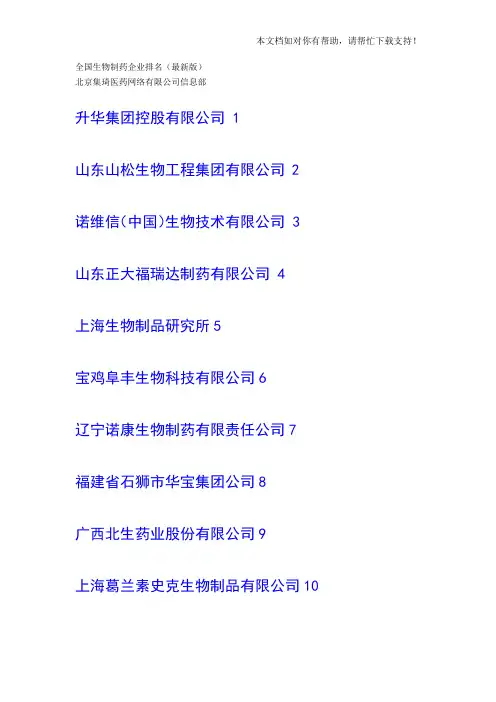 本文档如对你有帮助，请帮忙下载支持！

全国生物制药企业排名（最新版）
北京集琦医药网络有限公司信息部

升华集团控股有限公司 1

山东山松生物工程集团有限公司 2

诺维信(中国)生物技术有限公司 3

山东正大福瑞达制药有限公司 4

上海生物制品研究所5

宝鸡阜丰生物科技有限公司6

辽宁诺康生物制药有限责任公司7

福建省石狮市华宝集团公司8

广西北生药业股份有限公司9

上海葛兰素史克生物制品有限公司10